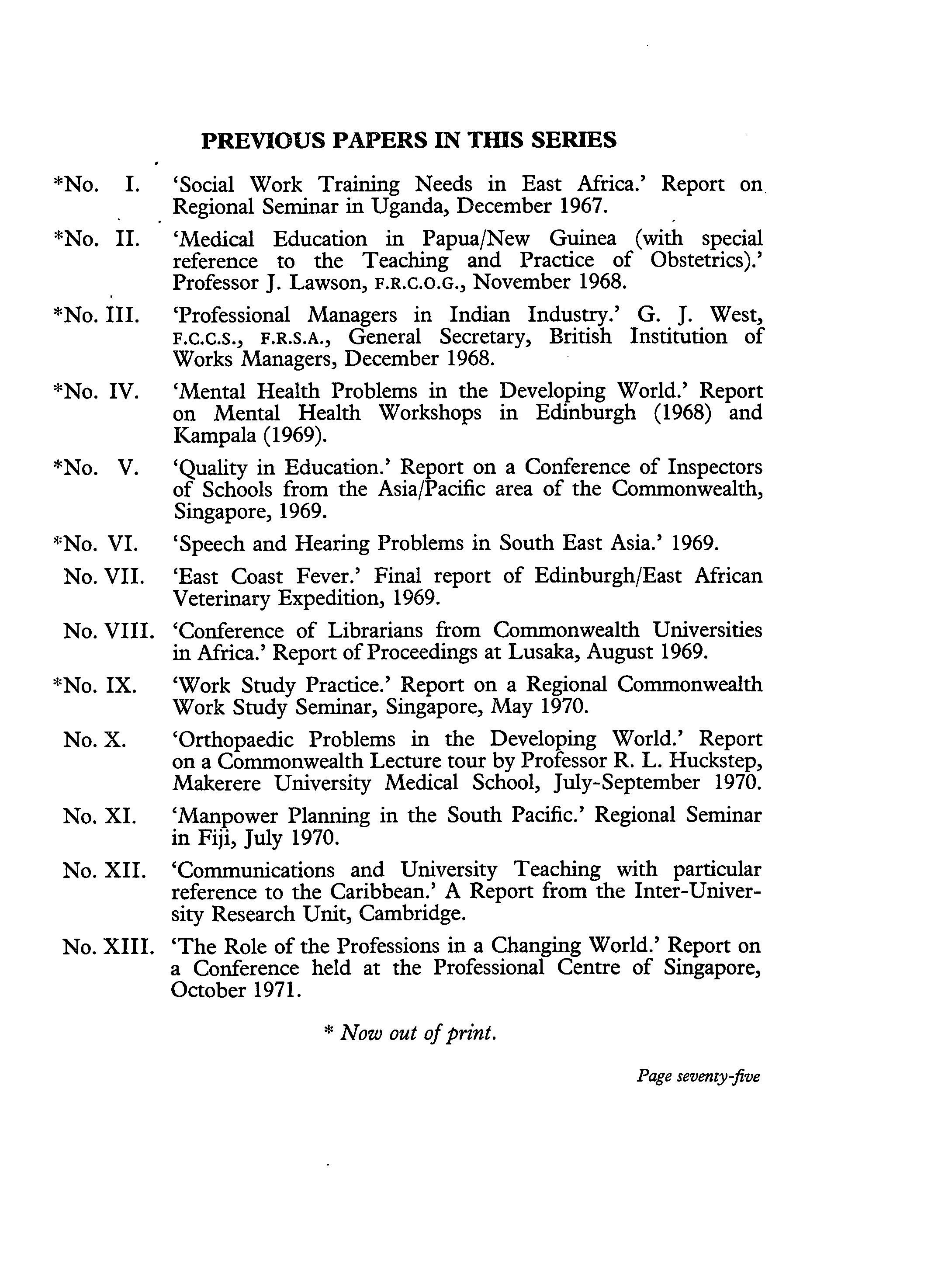 PREVIOUS PAPERS IN THIS SERIES

*No. I. 'Social Work Training Needs in East Africa.' Report on Regional Seminar in Uganda, December 1967.

*No. II. 'Medical Education in Papua/New Guinea (with special reference to the Teaching and Practice of Obstetrics).' Professor J. Lawson, F.R.C.O.G., November 1968.

*No. III. 'Professional Managers in Indian Industry.' G. J. West, F.C.C.S., F.R.S.A., General Secretary, British Institution of Works Managers, December 1968.

*No. IV. 'Mental Health Problems in the Developing World.' Report on Mental Health Workshops in Edinburgh (1968) and Kampala (1969).

*No. V. 'Quality in Education.' Report on a Conference of Inspectors of Schools from the Asia/Pacific area of the Commonwealth, Singapore, 1969.

*No. VI. 'Speech and Hearing Problems in South East Asia.' 1969.

No. VII. 'East Coast Fever.' Final report of Edinburgh/East African Veterinary Expedition, 1969.

No. VIII. 'Conference of Librarians from Commonwealth Universities in Africa.' Report of Proceedings at Lusaka, August 1969.

*No. IX. 'Work Study Practice.' Report on a Regional Commonwealth Work Study Seminar, Singapore, May 1970.

No. X. 'Orthopaedic Problems in the Developing World.' Report on a Commonwealth Lecture tour by Professor R. L. Huckstep, Makerere University Medical School, July-September 1970.

No. XI. 'Manpower Planning in the South Pacific.' Regional Seminar in Fiji, July 1970.

No. XII. 'Communications and University Teaching with particular reference to the Caribbean.' A Report from the Inter-University Research Unit, Cambridge.

No. XIII. 'The Role of the Professions in a Changing World.' Report on a Conference held at the Professional Centre of Singapore, October 1971.

* Now out of print.

Page seventy-five